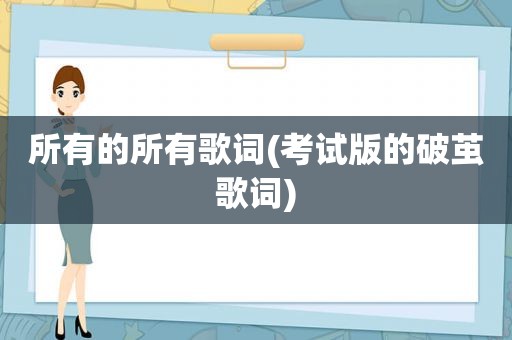 所有的所有歌词(考试版的破茧歌词)